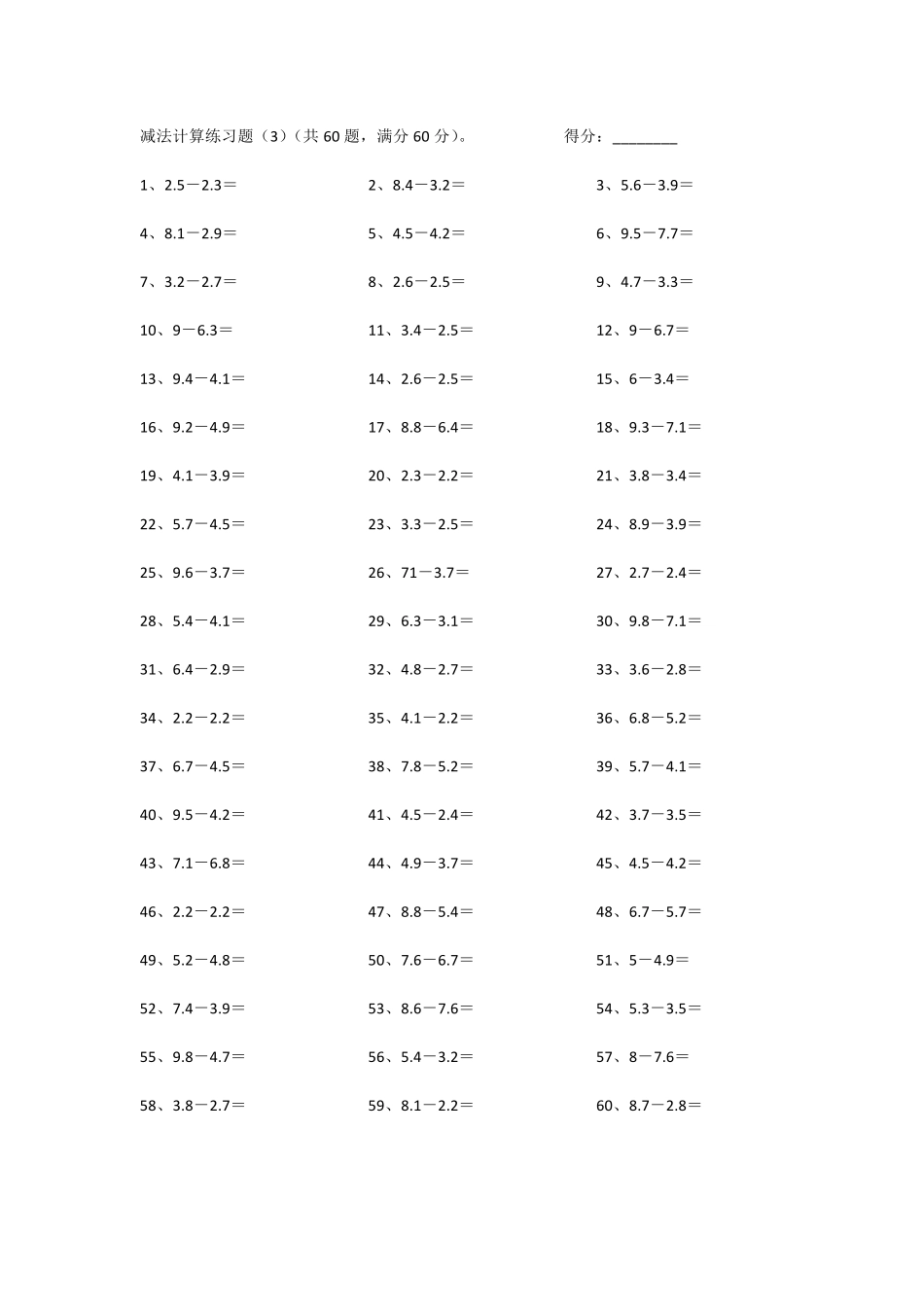 减法计算练习题（3）（共 60 题，满分 60 分）。　　　　得分：________

1、2.5－2.3＝　　2、8.4－3.2＝　　3、5.6－3.9＝

4、8.1－2.9＝　　5、4.5－4.2＝　　6、9.5－7.7＝

7、3.2－2.7＝　　8、2.6－2.5＝　　9、4.7－3.3＝

10、9－6.3＝　　11、3.4－2.5＝　　12、9－6.7＝

13、9.4－4.1＝　　14、2.6－2.5＝　　15、6－3.4＝

16、9.2－4.9＝　　17、8.8－6.4＝　　18、9.3－7.1＝

19、4.1－3.9＝　　20、2.3－2.2＝　　21、3.8－3.4＝

22、5.7－4.5＝　　23、3.3－2.5＝　　24、8.9－3.9＝

25、9.6－3.7＝　　26、71－3.7＝　　27、2.7－2.4＝

28、5.4－4.1＝　　29、6.3－3.1＝　　30、9.8－7.1＝

31、6.4－2.9＝　　32、4.8－2.7＝　　33、3.6－2.8＝

34、2.2－2.2＝　　35、4.1－2.2＝　　36、6.8－5.2＝

37、6.7－4.5＝　　38、7.8－5.2＝　　39、5.7－4.1＝

40、9.5－4.2＝　　41、4.5－2.4＝　　42、3.7－3.5＝

43、7.1－6.8＝　　44、4.9－3.7＝　　45、4.5－4.2＝

46、2.2－2.2＝　　47、8.8－5.4＝　　48、6.7－5.7＝

49、5.2－4.8＝　　50、7.6－6.7＝　　51、5－4.9＝

52、7.4－3.9＝　　53、8.6－7.6＝　　54、5.3－3.5＝

55、9.8－4.7＝　　56、5.4－3.2＝　　57、8－7.6＝

58、3.8－2.7＝　　59、8.1－2.2＝　　60、8.7－2.8＝